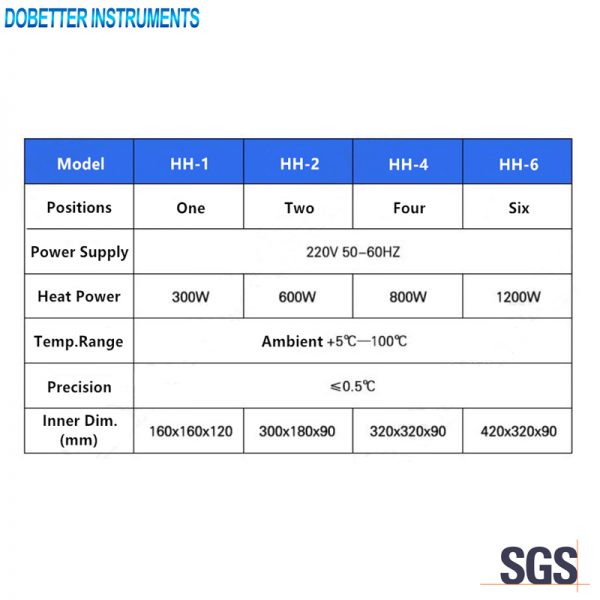 DOBETTER INSTRUMENTS

| Model | HH-1 | HH-2 | HH-4 | HH-6 |
|---|---|---|---|---|
| Positions | One | Two | Four | Six |
| Power Supply | 220V 50-60HZ | | | |
| Heat Power | 300W | 600W | 800W | 1200W |
| Temp.Range | Ambient +5℃—100℃ | | | |
| Precision | ≤0.5℃ | | | |
| Inner Dim. (mm) | 160x160x120 | 300x180x90 | 320x320x90 | 420x320x90 |

SGS